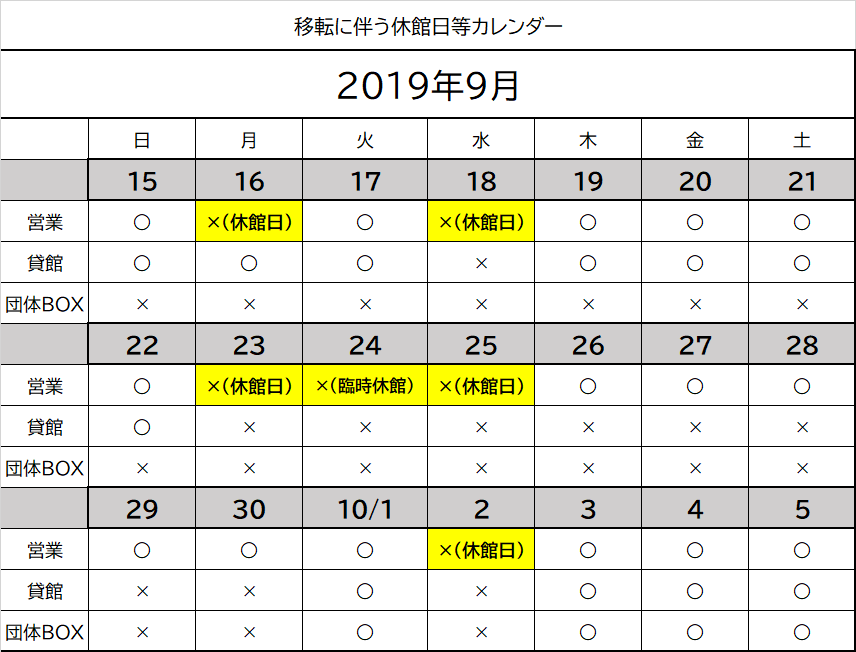 移転に伴う休館日等カレンダー

2019年9月

| | 日 | 月 | 火 | 水 | 木 | 金 | 土 |
|---|---|---|---|---|---|---|---|
| | 15 | 16 | 17 | 18 | 19 | 20 | 21 |
| 営業 | ○ | ×(休館日) | ○ | ×(休館日) | ○ | ○ | ○ |
| 貸館 | ○ | ○ | ○ | × | ○ | ○ | ○ |
| 団体BOX | × | × | × | × | × | × | × |
| | 22 | 23 | 24 | 25 | 26 | 27 | 28 |
| 営業 | ○ | ×(休館日) | ×(臨時休館) | ×(休館日) | ○ | ○ | ○ |
| 貸館 | ○ | × | × | × | × | × | × |
| 団体BOX | × | × | × | × | × | × | × |
| | 29 | 30 | 10/1 | 2 | 3 | 4 | 5 |
| 営業 | ○ | ○ | ○ | ×(休館日) | ○ | ○ | ○ |
| 貸館 | × | × | ○ | × | ○ | ○ | ○ |
| 団体BOX | × | × | ○ | × | ○ | ○ | ○ |